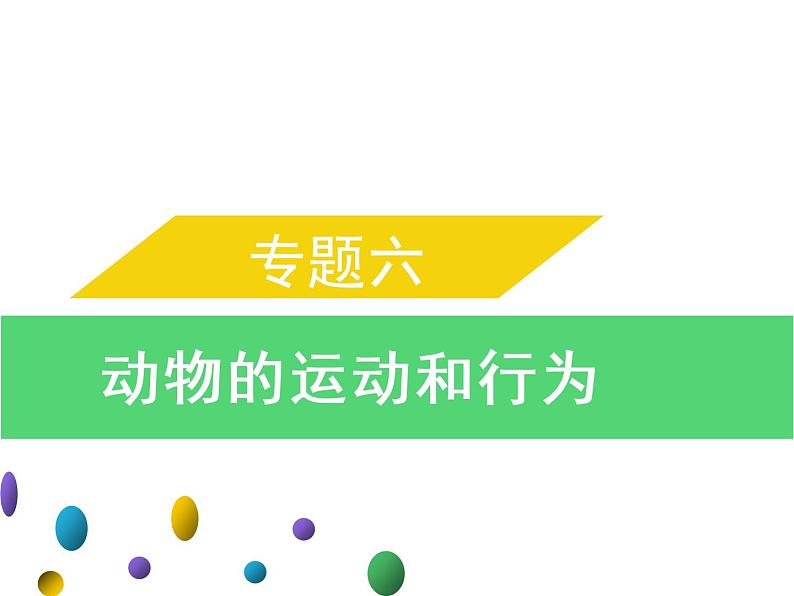 专题六

动物的运动和行为